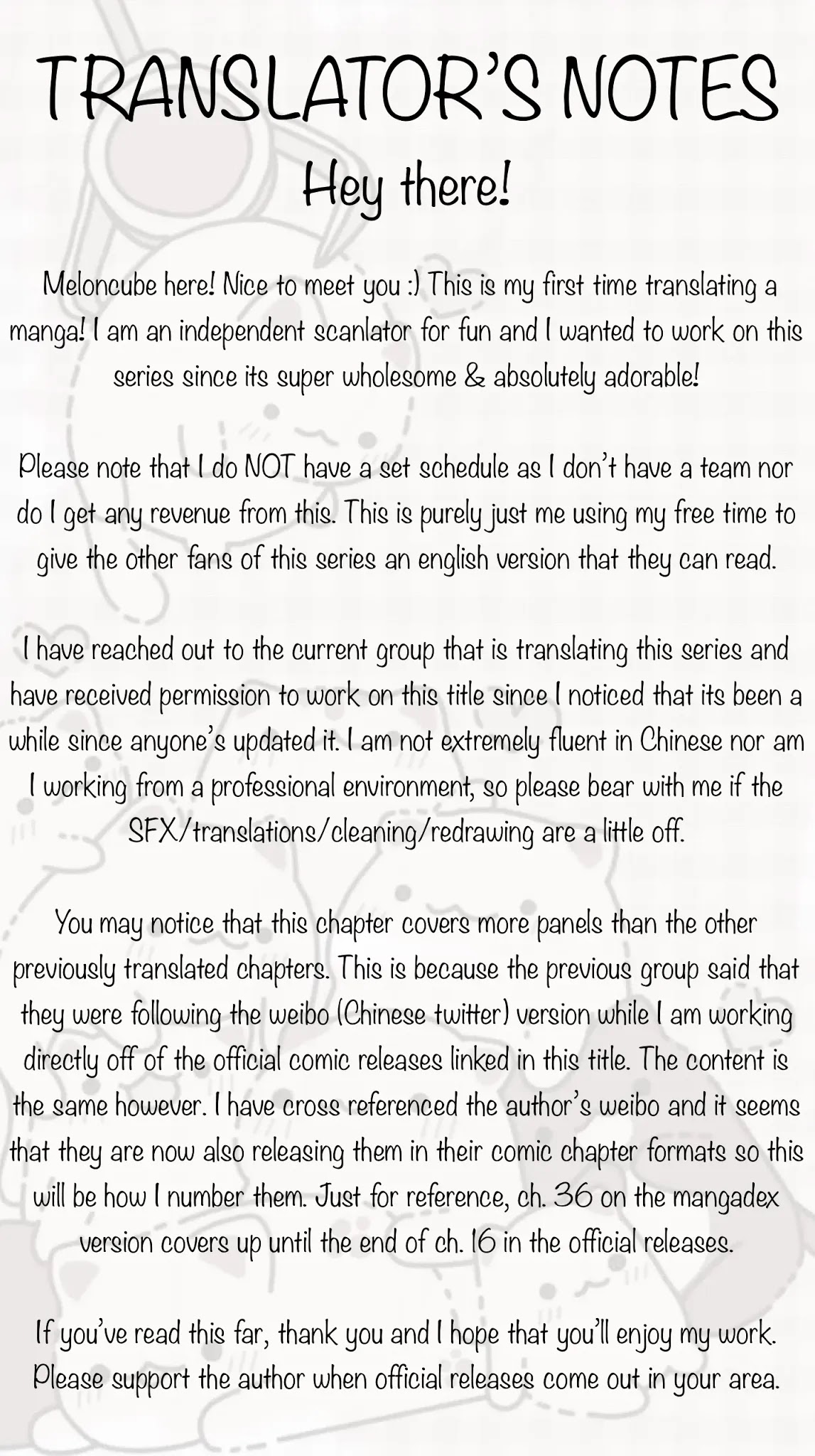 TRANSLATOR'S NOTES

Hey there!

Meloncube here! Nice to meet you :) This is my first time translating a manga! I am an independent scanlator for fun and I wanted to work on this series since its super wholesome & absolutely adorable!

Please note that I do NOT have a set schedule as I don't have a team nor do I get any revenue from this. This is purely just me using my free time to give the other fans of this series an english version that they can read.

I have reached out to the current group that is translating this series and have received permission to work on this title since I noticed that its been a while since anyone's updated it. I am not extremely fluent in Chinese nor am I working from a professional environment, so please bear with me if the SFX/translations/cleaning/redrawing are a little off.

You may notice that this chapter covers more panels than the other previously translated chapters. This is because the previous group said that they were following the weibo (Chinese twitter) version while I am working directly off of the official comic releases linked in this title. The content is the same however. I have cross referenced the author's weibo and it seems that they are now also releasing them in their comic chapter formats so this will be how I number them. Just for reference, ch. 36 on the mangadex version covers up until the end of ch. 16 in the official releases.

If you've read this far, thank you and I hope that you'll enjoy my work. Please support the author when official releases come out in your area.